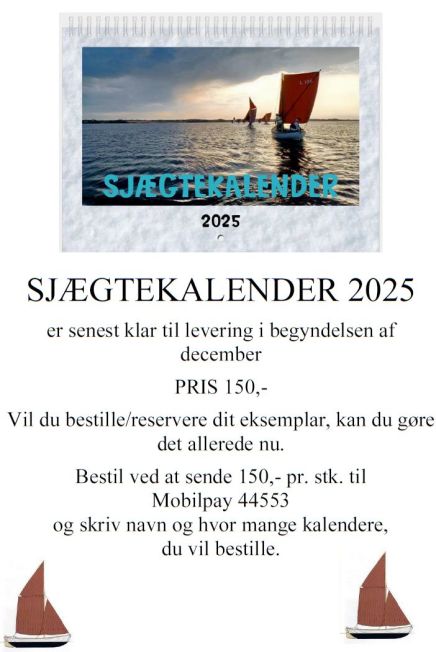 SJÆGTEKALENDER

2025

SJÆGTEKALENDER 2025

er senest klar til levering i begyndelsen af december

PRIS 150,-

Vil du bestille/reservere dit eksemplar, kan du gøre det allerede nu.

Bestil ved at sende 150,- pr. stk. til Mobilpay 44553 og skriv navn og hvor mange kalendere, du vil bestille.